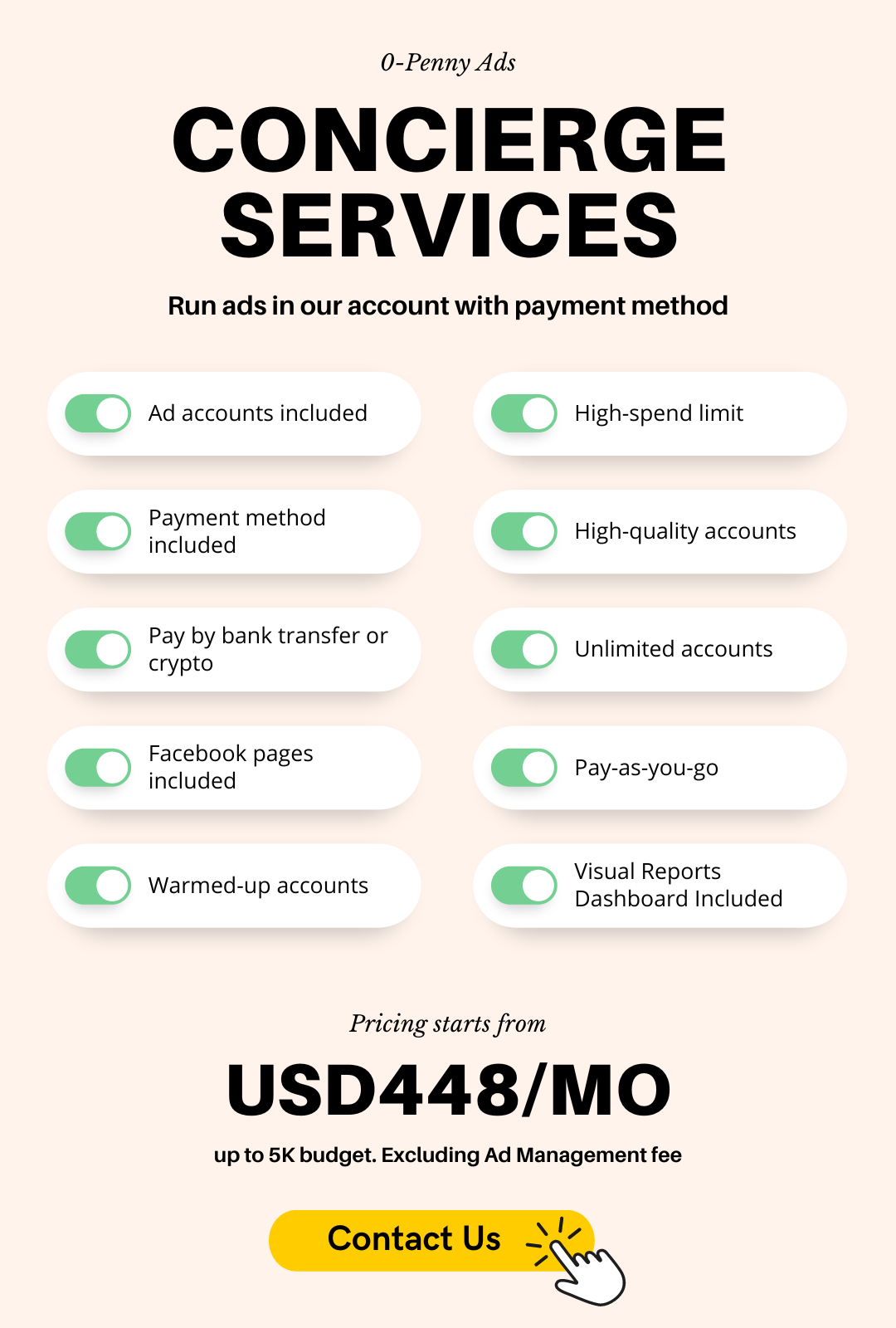 0-Penny Ads

CONCIERGE SERVICES

Run ads in our account with payment method

Ad accounts included

Payment method included

Pay by bank transfer or crypto

Facebook pages included

Warmed-up accounts

High-spend limit

High-quality accounts

Unlimited accounts

Pay-as-you-go

Visual Reports Dashboard Included

Pricing starts from

USD448/MO

up to 5K budget. Excluding Ad Management fee

Contact Us